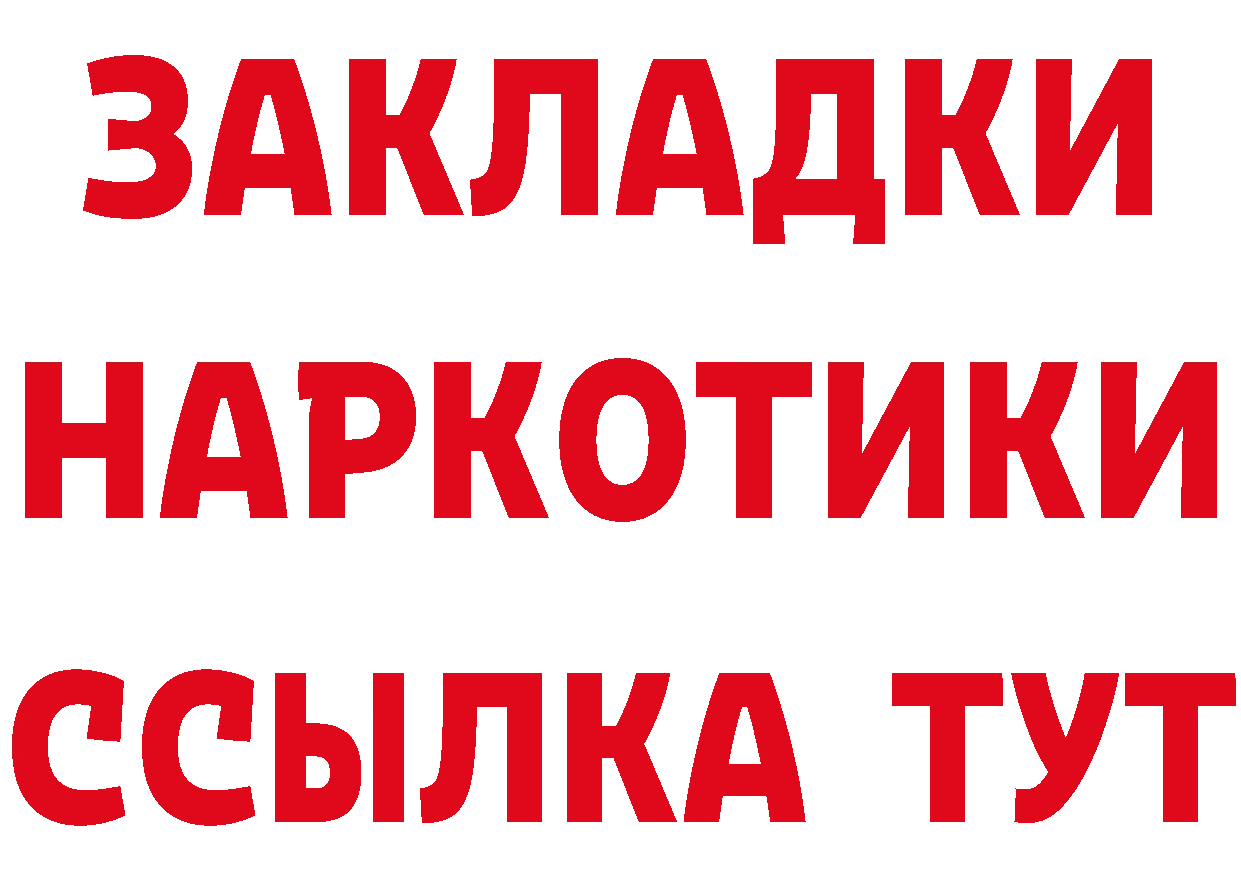 ЗАКЛАДКИ
НАРКОТИКИ
ССЫЛКА ТУТ